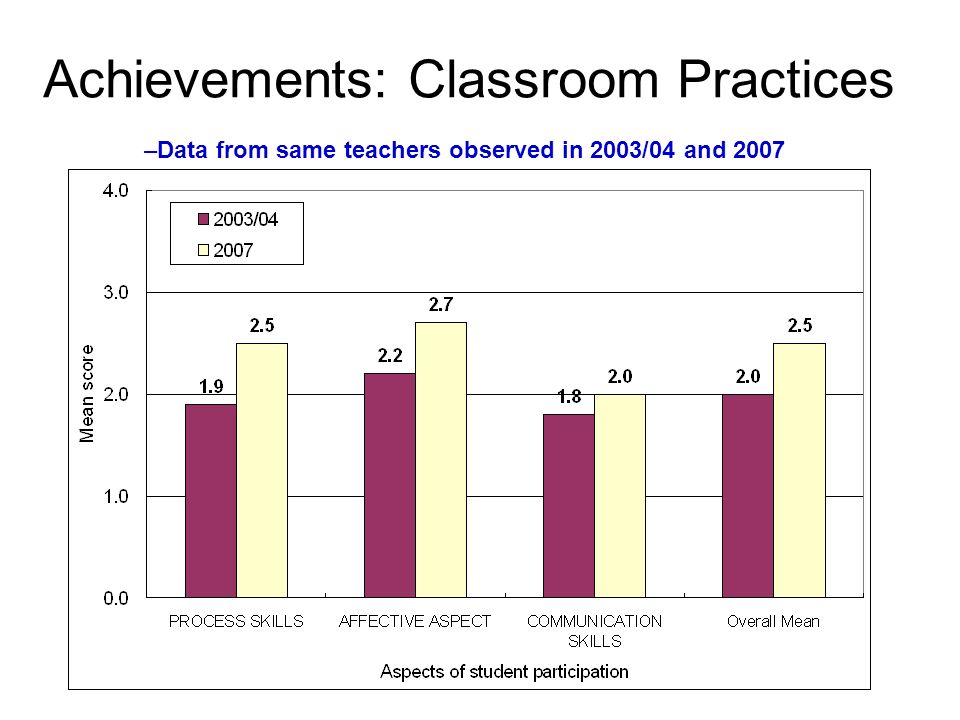 Achievements: Classroom Practices

–Data from same teachers observed in 2003/04 and 2007

4.0
3.0
2.0
1.0
0.0

Mean score

2003/04
2007

1.9
2.5
2.2
2.7
1.8
2.0
2.0
2.5

PROCESS SKILLS
AFFECTIVE ASPECT
COMMUNICATION SKILLS
Overall Mean

Aspects of student participation